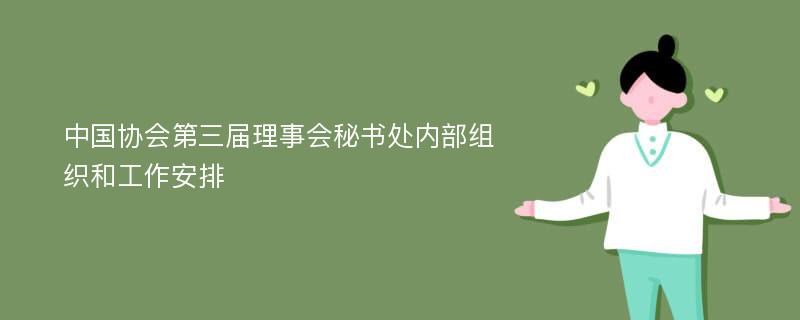 中国协会第三届理事会秘书处内部组织和工作安排